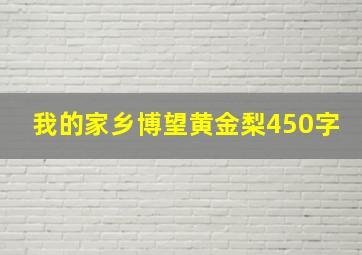 我的家乡博望黄金梨450字